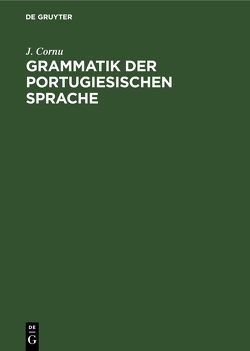 DE GRUYTER

J. Cornu

GRAMMATIK DER PORTUGIESISCHEN SPRACHE

DE
G